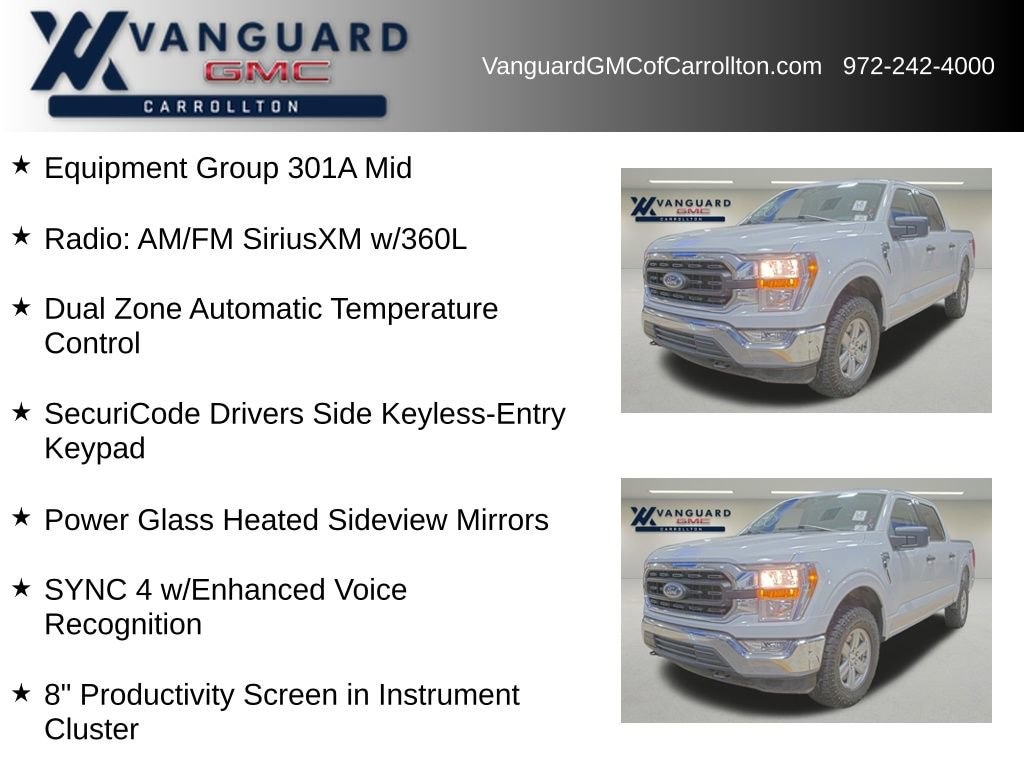 VANGUARD
GMC
CARROLLTON

VanguardGMCofCarrollton.com 972-242-4000

★ Equipment Group 301A Mid

★ Radio: AM/FM SiriusXM w/360L

★ Dual Zone Automatic Temperature Control

★ SecuriCode Drivers Side Keyless-Entry Keypad

★ Power Glass Heated Sideview Mirrors

★ SYNC 4 w/Enhanced Voice Recognition

★ 8" Productivity Screen in Instrument Cluster

VANGUARD
GMC

VANGUARD
GMC